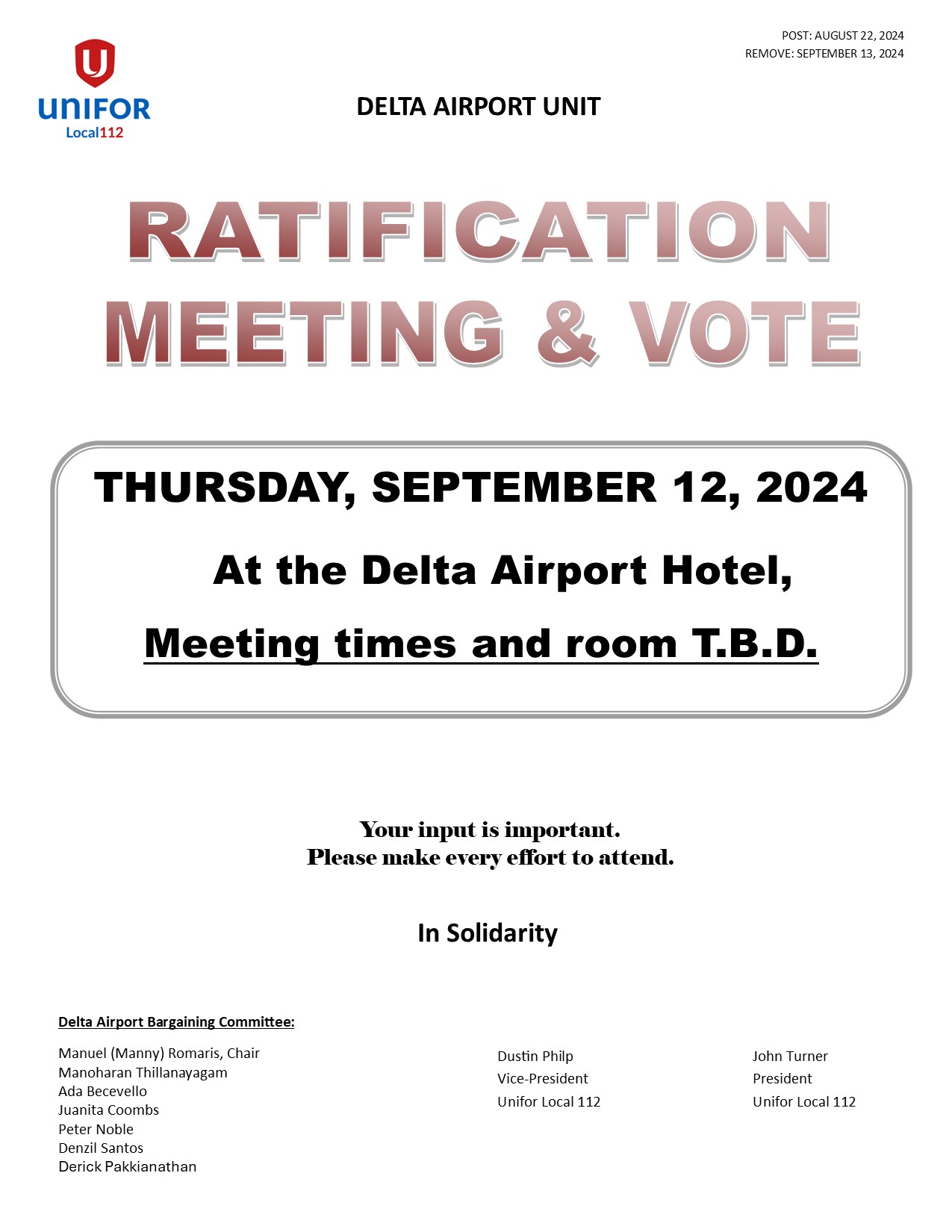 POST: AUGUST 22, 2024
REMOVE: SEPTEMBER 13, 2024

UNIFOR
Local112

DELTA AIRPORT UNIT

RATIFICATION
MEETING & VOTE

THURSDAY, SEPTEMBER 12, 2024

At the Delta Airport Hotel,

Meeting times and room T.B.D.

Your input is important.
Please make every effort to attend.

In Solidarity

Delta Airport Bargaining Committee:

Manuel (Manny) Romaris, Chair
Manoharan Thillanayagam
Ada Becevello
Juanita Coombs
Peter Noble
Denzil Santos
Derick Pakkianathan

Dustin Philp
Vice-President
Unifor Local 112

John Turner
President
Unifor Local 112